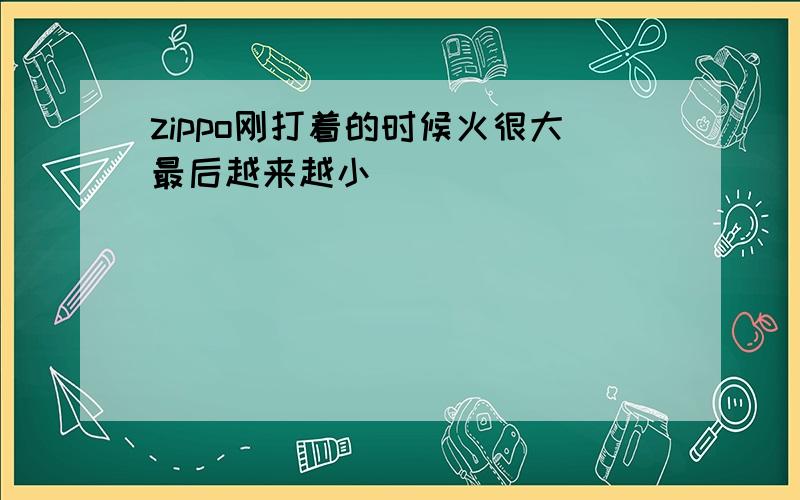 zippo刚打着的时候火很大 最后越来越小